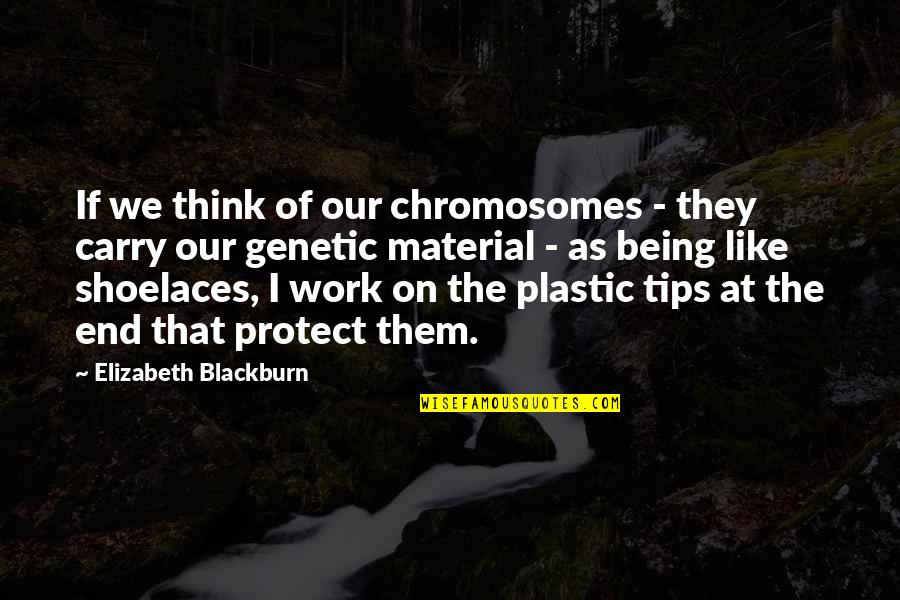 If we think of our chromosomes - they carry our genetic material - as being like shoelaces, I work on the plastic tips at the end that protect them.

~ Elizabeth Blackburn

WISEFAMOUSQUOTES.COM